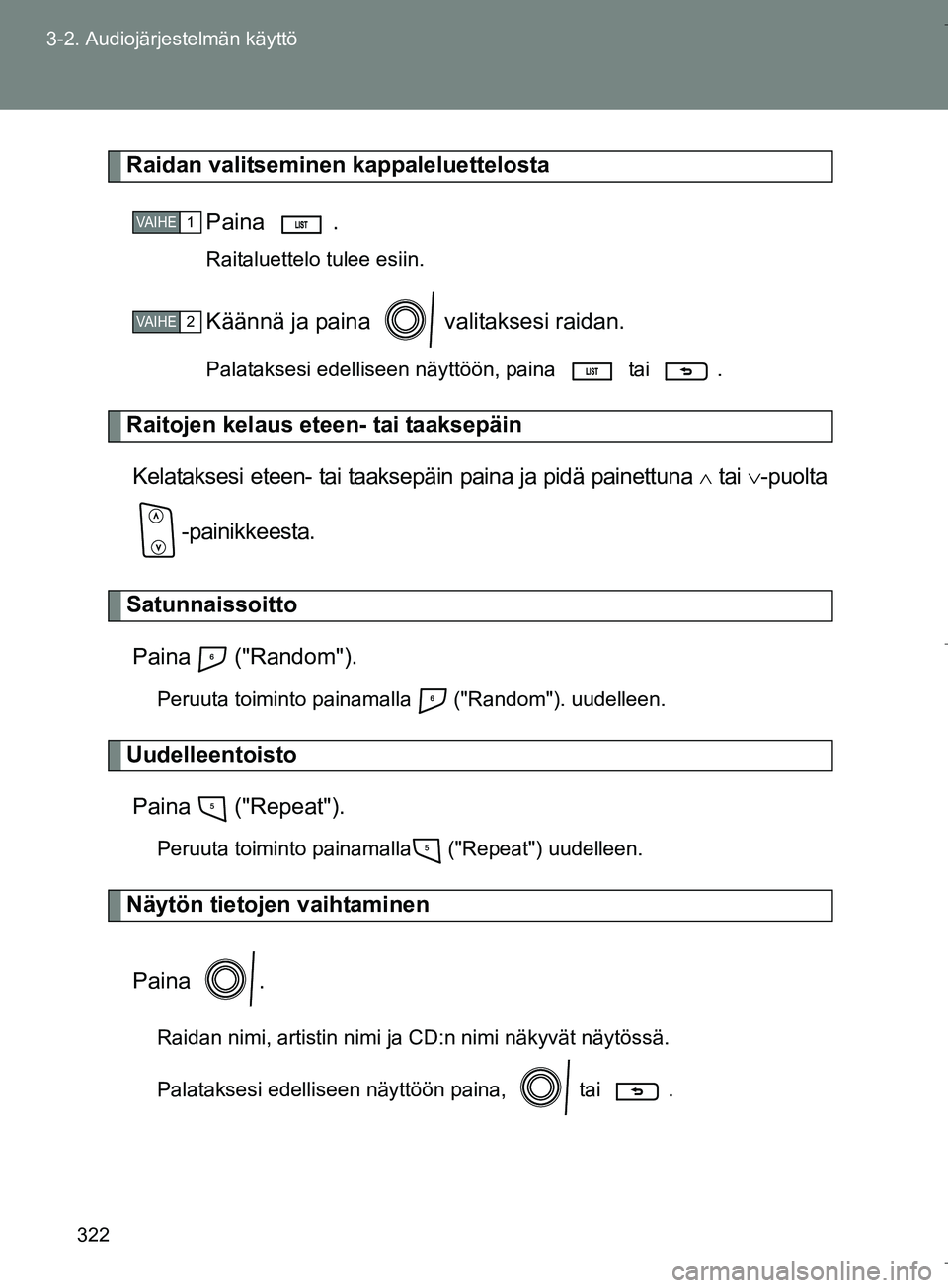 3-2. Audiojärjestelmän käyttö

Raidan valitseminen kappaleluettelosta

VAIHE 1 Paina LIST .

Raitaluettelo tulee esiin.

VAIHE 2 Käännä ja paina valitaksesi raidan.

Palataksesi edelliseen näyttöön, paina LIST tai .

Raitojen kelaus eteen- tai taaksepäin

Kelataksesi eteen- tai taaksepäin paina ja pidä painettuna $\wedge$ tai $\vee$-puolta -painikkeesta.

Satunnaissoitto

Paina 6 ("Random").

Peruuta toiminto painamalla 6 ("Random"). uudelleen.

Uudelleentoisto

Paina 5 ("Repeat").

Peruuta toiminto painamalla 5 ("Repeat") uudelleen.

Näytön tietojen vaihtaminen

Paina .

Raidan nimi, artistin nimi ja CD:n nimi näkyvät näytössä.

Palataksesi edelliseen näyttöön paina, tai .

322

carmanualsonline.info